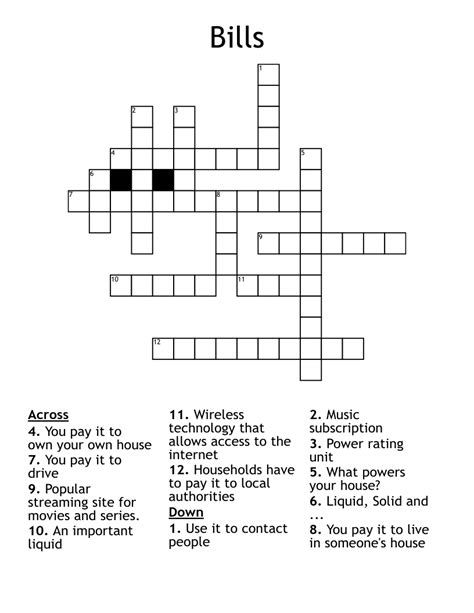 Bills

1
2
3
4
5
6
7
8
9
10
11
12

Across
4. You pay it to own your own house
7. You pay it to drive
9. Popular streaming site for movies and series.
10. An important liquid

11. Wireless technology that allows access to the internet
12. Households have to pay it to local authorities

Down
1. Use it to contact people

2. Music subscription
3. Power rating unit
5. What powers your house?
6. Liquid, Solid and ...
8. You pay it to live in someone's house